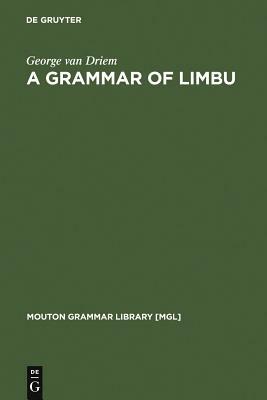 DE GRUYTER

George van Driem
A GRAMMAR OF LIMBU

MOUTON GRAMMAR LIBRARY [MGL]

DE
G